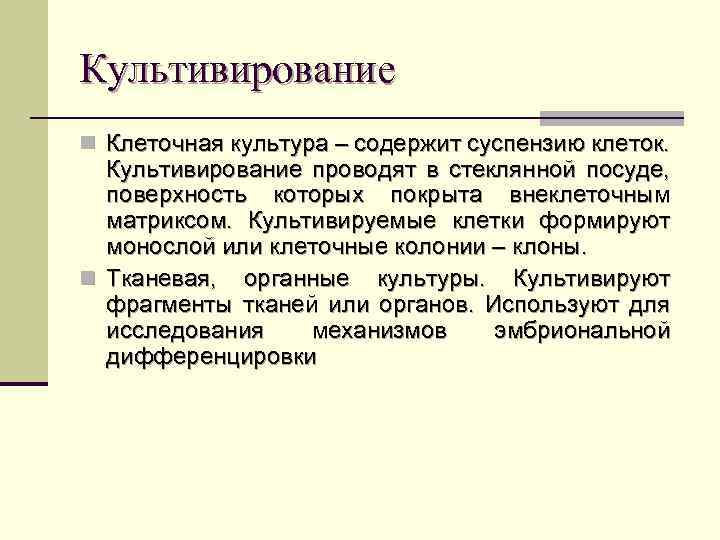 Культивирование

Клеточная культура – содержит суспензию клеток. Культивирование проводят в стеклянной посуде, поверхность которых покрыта внеклеточным матриксом. Культивируемые клетки формируют монослой или клеточные колонии – клоны.

Тканевая, органные культуры. Культивируют фрагменты тканей или органов. Используют для исследования механизмов эмбриональной дифференцировки